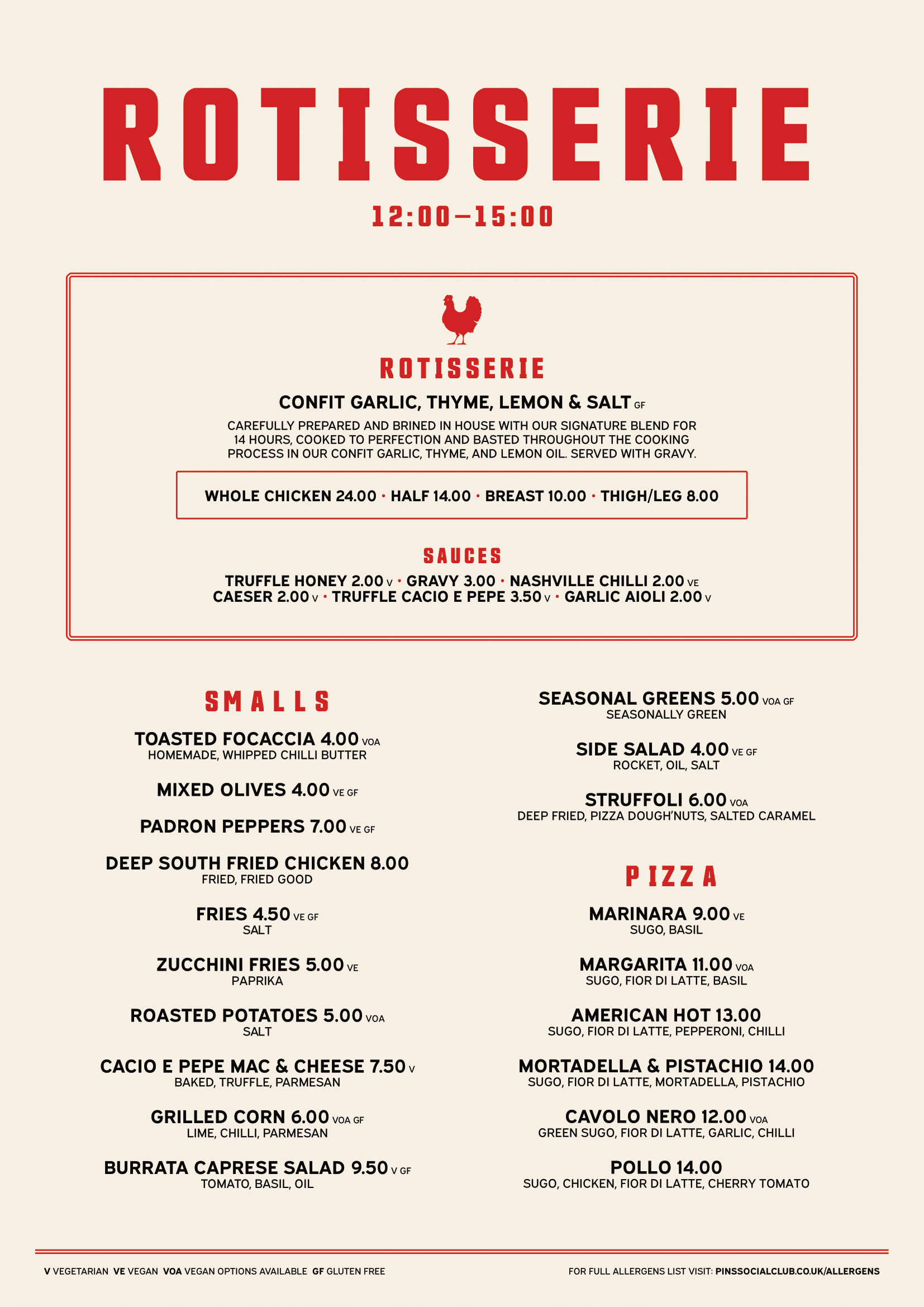 ROTISSERIE

12:00–15:00

ROTISSERIE

CONFIT GARLIC, THYME, LEMON & SALT GF

CAREFULLY PREPARED AND BRINED IN HOUSE WITH OUR SIGNATURE BLEND FOR 14 HOURS, COOKED TO PERFECTION AND BASTED THROUGHOUT THE COOKING PROCESS IN OUR CONFIT GARLIC, THYME, AND LEMON OIL. SERVED WITH GRAVY.

WHOLE CHICKEN 24.00 • HALF 14.00 • BREAST 10.00 • THIGH/LEG 8.00

SAUCES

TRUFFLE HONEY 2.00 V • GRAVY 3.00 • NASHVILLE CHILLI 2.00 VE
CAESER 2.00 V • TRUFFLE CACIO E PEPE 3.50 V • GARLIC AIOLI 2.00 V

SMALLS

TOASTED FOCACCIA 4.00 VOA
HOMEMADE, WHIPPED CHILLI BUTTER

MIXED OLIVES 4.00 VE GF

PADRON PEPPERS 7.00 VE GF

DEEP SOUTH FRIED CHICKEN 8.00
FRIED, FRIED GOOD

FRIES 4.50 VE GF
SALT

ZUCCHINI FRIES 5.00 VE
PAPRIKA

ROASTED POTATOES 5.00 VOA
SALT

CACIO E PEPE MAC & CHEESE 7.50 V
BAKED, TRUFFLE, PARMESAN

GRILLED CORN 6.00 VOA GF
LIME, CHILLI, PARMESAN

BURRATA CAPRESE SALAD 9.50 V GF
TOMATO, BASIL, OIL

SEASONAL GREENS 5.00 VOA GF
SEASONALLY GREEN

SIDE SALAD 4.00 VE GF
ROCKET, OIL, SALT

STRUFFOLI 6.00 VOA
DEEP FRIED, PIZZA DOUGH'NUTS, SALTED CARAMEL

PIZZA

MARINARA 9.00 VE
SUGO, BASIL

MARGARITA 11.00 VOA
SUGO, FIOR DI LATTE, BASIL

AMERICAN HOT 13.00
SUGO, FIOR DI LATTE, PEPPERONI, CHILLI

MORTADELLA & PISTACHIO 14.00
SUGO, FIOR DI LATTE, MORTADELLA, PISTACHIO

CAVOLO NERO 12.00 VOA
GREEN SUGO, FIOR DI LATTE, GARLIC, CHILLI

POLLO 14.00
SUGO, CHICKEN, FIOR DI LATTE, CHERRY TOMATO

V VEGETARIAN VE VEGAN VOA VEGAN OPTIONS AVAILABLE GF GLUTEN FREE

FOR FULL ALLERGENS LIST VISIT: PINSSOCIALCLUB.CO.UK/ALLERGENS